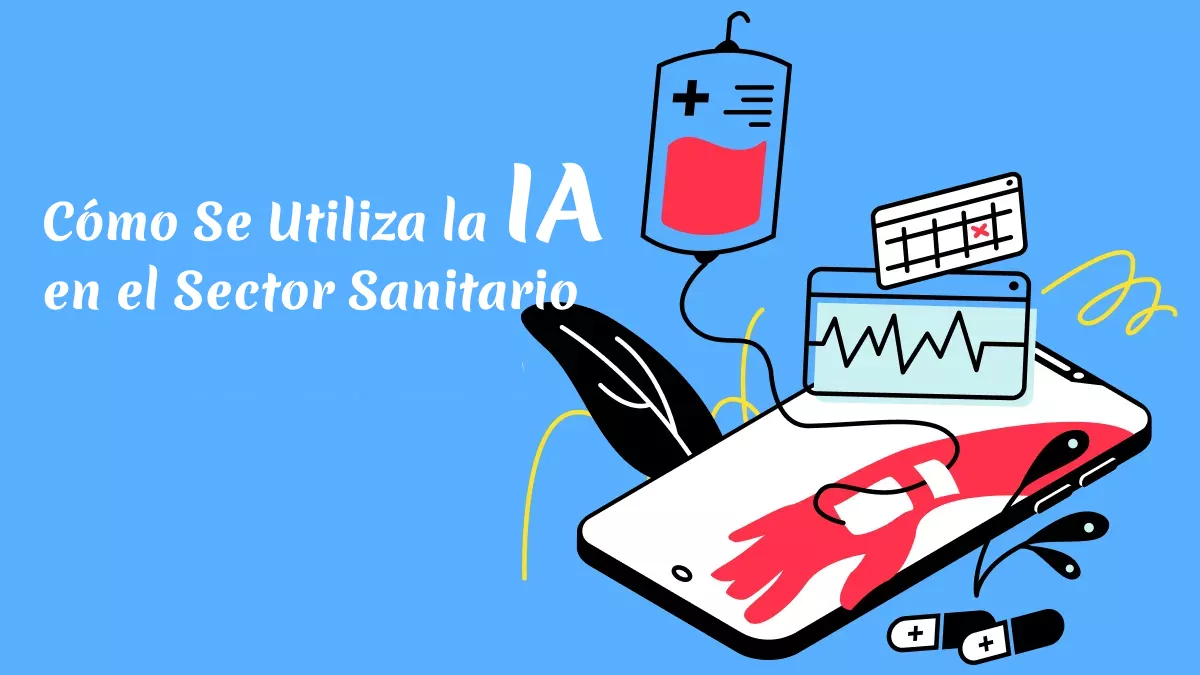 Cómo Se Utiliza la IA en el Sector Sanitario